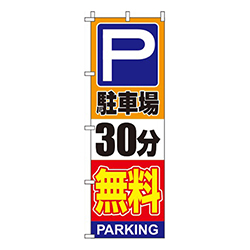 P

駐車場

30分

無料

PARKING